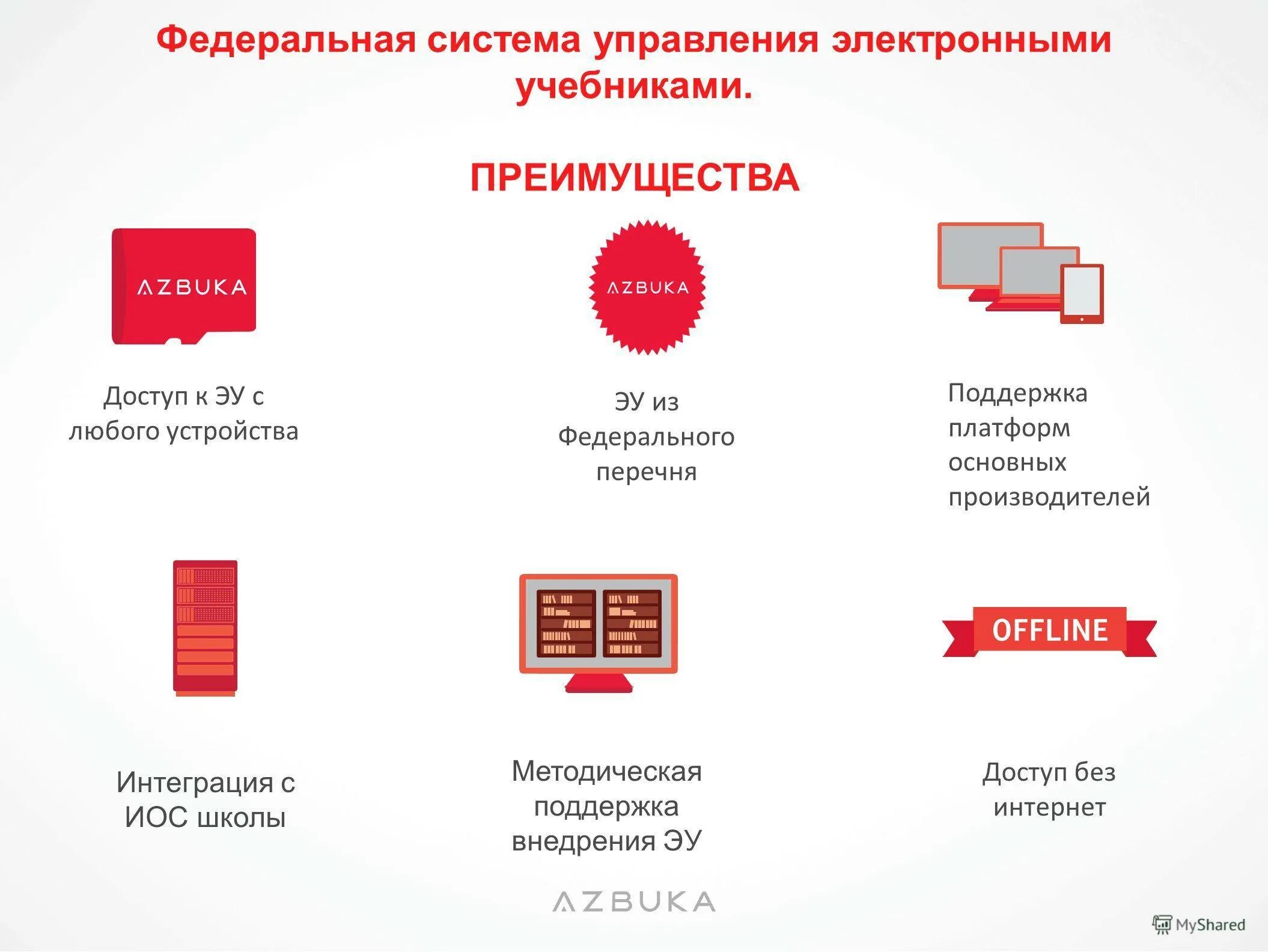 Федеральная система управления электронными учебниками.

ПРЕИМУЩЕСТВА

AZBUKA

Доступ к ЭУ с любого устройства

AZBUKA

ЭУ из Федерального перечня

Поддержка платформ основных производителей

Интеграция с ИОС школы

Методическая поддержка внедрения ЭУ

OFFLINE

Доступ без интернет

AZBUKA

MyShared